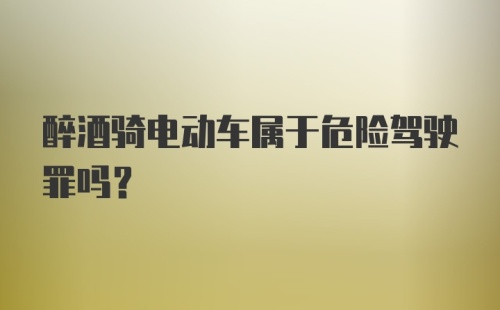 醉酒骑电动车属于危险驾驶罪吗?